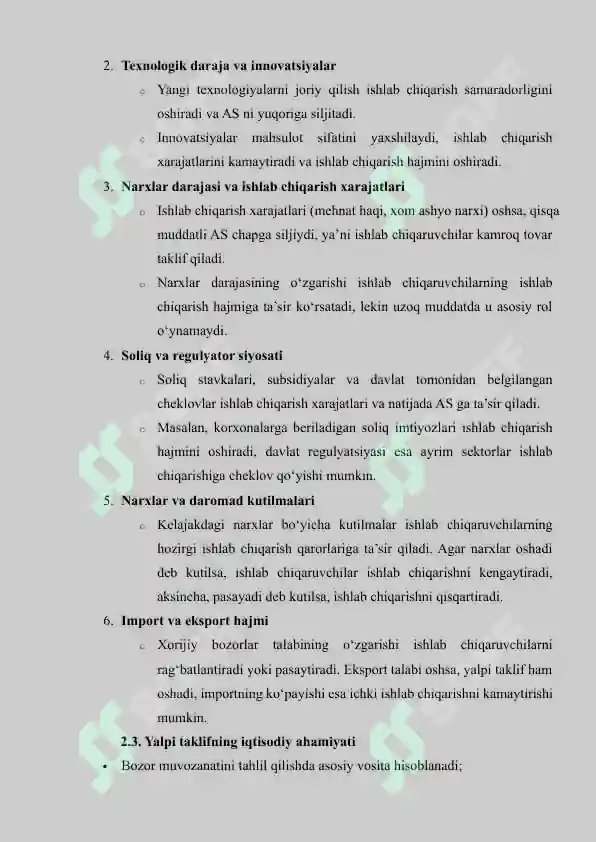 2. Texnologik daraja va innovatsiyalar

o Yangi texnologiyalarni joriy qilish ishlab chiqarish samaradorligini oshiradi va AS ni yuqoriga siljitadi.

o Innovatsiyalar mahsulot sifatini yaxshilaydi, ishlab chiqarish xarajatlarini kamaytiradi va ishlab chiqarish hajmini oshiradi.

3. Narxlar darajasi va ishlab chiqarish xarajatlari

o Ishlab chiqarish xarajatlari (mehnat haqi, xom ashyo narxi) oshsa, qisqa muddatli AS chapga siljiydi, ya'ni ishlab chiqaruvchilar kamroq tovar taklif qiladi.

o Narxlar darajasining o'zgarishi ishlab chiqaruvchilarning ishlab chiqarish hajmiga ta'sir ko'rsatadi, lekin uzoq muddatda u asosiy rol o'ynamaydi.

4. Soliq va regulyator siyosati

o Soliq stavkalari, subsidiyalar va davlat tomonidan belgilangan cheklovlar ishlab chiqarish xarajatlari va natijada AS ga ta'sir qiladi.

o Masalan, korxonalarga beriladigan soliq imtiyozlari ishlab chiqarish hajmini oshiradi, davlat regulyatsiyasi esa ayrim sektorlar ishlab chiqarishiga cheklov qo'yishi mumkin.

5. Narxlar va daromad kutilmalari

o Kelajakdagi narxlar bo'yicha kutilmalar ishlab chiqaruvchilarning hozirgi ishlab chiqarish qarorlariga ta'sir qiladi. Agar narxlar oshadi deb kutilsa, ishlab chiqaruvchilar ishlab chiqarishni kengaytiradi, aksincha, pasayadi deb kutilsa, ishlab chiqarishni qisqartiradi.

6. Import va eksport hajmi

o Xorijiy bozorlar talabining o'zgarishi ishlab chiqaruvchilarni rag'batlantiradi yoki pasaytiradi. Eksport talabi oshsa, yalpi taklif ham oshadi, importning ko'payishi esa ichki ishlab chiqarishni kamaytirishi mumkin.

2.3. Yalpi taklifning iqtisodiy ahamiyati

• Bozor muvozanatini tahlil qilishda asosiy vosita hisoblanadi;